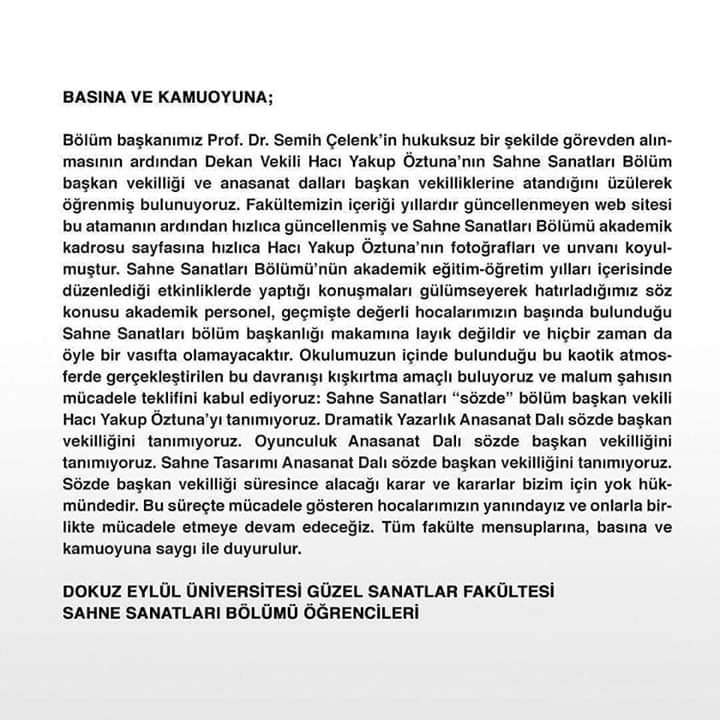 BASINA VE KAMUOYUNA;

Bölüm başkanımız Prof. Dr. Semih Çelenk'in hukuksuz bir şekilde görevden alınmasının ardından Dekan Vekili Hacı Yakup Öztuna'nın Sahne Sanatları Bölüm başkan vekilliği ve anasanat dalları başkan vekilliklerine atandığını üzülerek öğrenmiş bulunuyoruz. Fakültemizin içeriği yıllardır güncellenmeyen web sitesi bu atamanın ardından hızlıca güncellenmiş ve Sahne Sanatları Bölümü akademik kadrosu sayfasına hızlıca Hacı Yakup Öztuna'nın fotoğrafları ve unvanı koyulmuştur. Sahne Sanatları Bölümü'nün akademik eğitim-öğretim yılları içerisinde düzenlediği etkinliklerde yaptığı konuşmaları gülümseyerek hatırladığımız söz konusu akademik personel, geçmişte değerli hocalarımızın başında bulunduğu Sahne Sanatları bölüm başkanlığı makamına layık değildir ve hiçbir zaman da öyle bir vasıfta olamayacaktır. Okulumuzun içinde bulunduğu bu kaotik atmosferde gerçekleştirilen bu davranışı kışkırtma amaçlı buluyoruz ve malum şahısın mücadele teklifini kabul ediyoruz: Sahne Sanatları "sözde" bölüm başkan vekili Hacı Yakup Öztuna'yı tanımıyoruz. Dramatik Yazarlık Anasanat Dalı sözde başkan vekilliğini tanımıyoruz. Oyunculuk Anasanat Dalı sözde başkan vekilliğini tanımıyoruz. Sahne Tasarımı Anasanat Dalı sözde başkan vekilliğini tanımıyoruz. Sözde başkan vekilliği süresince alacağı karar ve kararlar bizim için yok hükmündedir. Bu süreçte mücadele gösteren hocalarımızın yanındayız ve onlarla birlikte mücadele etmeye devam edeceğiz. Tüm fakülte mensuplarına, basına ve kamuoyuna saygı ile duyurulur.

DOKUZ EYLÜL ÜNİVERSİTESİ GÜZEL SANATLAR FAKÜLTESİ
SAHNE SANATLARI BÖLÜMÜ ÖĞRENCİLERİ